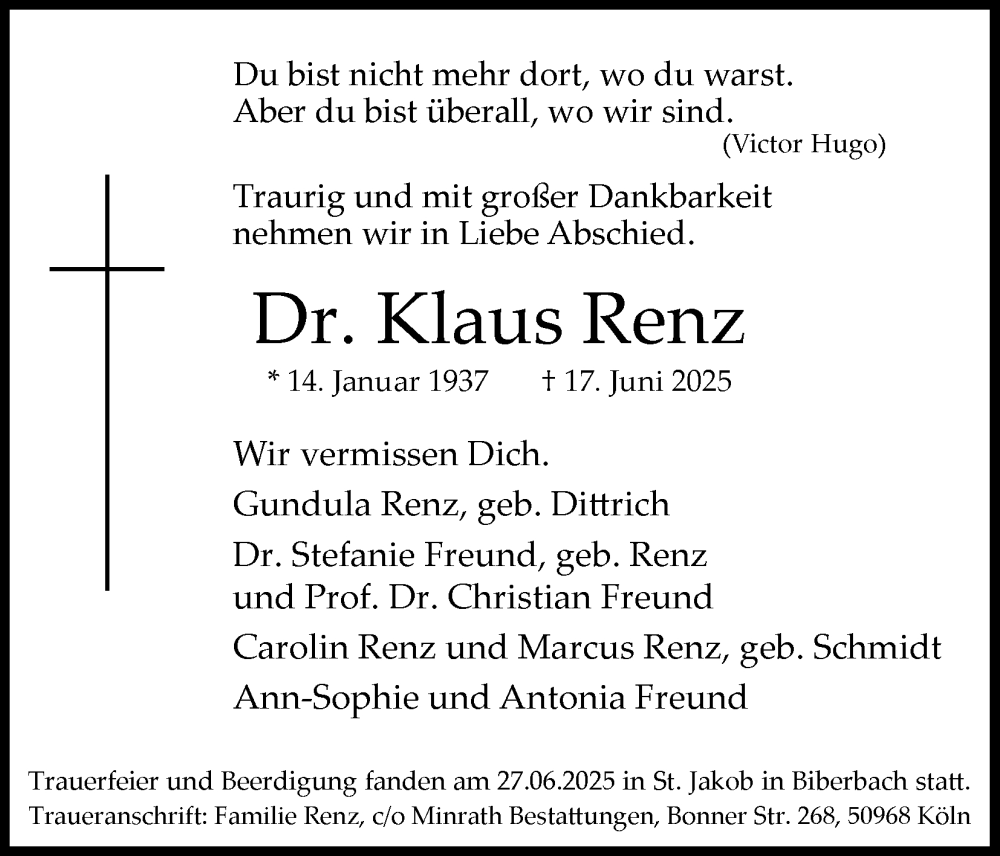 Du bist nicht mehr dort, wo du warst.
Aber du bist überall, wo wir sind.
(Victor Hugo)

Traurig und mit großer Dankbarkeit nehmen wir in Liebe Abschied.

Dr. Klaus Renz

* 14. Januar 1937 † 17. Juni 2025

Wir vermissen Dich.

Gundula Renz, geb. Dittrich

Dr. Stefanie Freund, geb. Renz
und Prof. Dr. Christian Freund

Carolin Renz und Marcus Renz, geb. Schmidt

Ann-Sophie und Antonia Freund

Trauerfeier und Beerdigung fanden am 27.06.2025 in St. Jakob in Biberbach statt.
Traueranschrift: Familie Renz, c/o Minrath Bestattungen, Bonner Str. 268, 50968 Köln